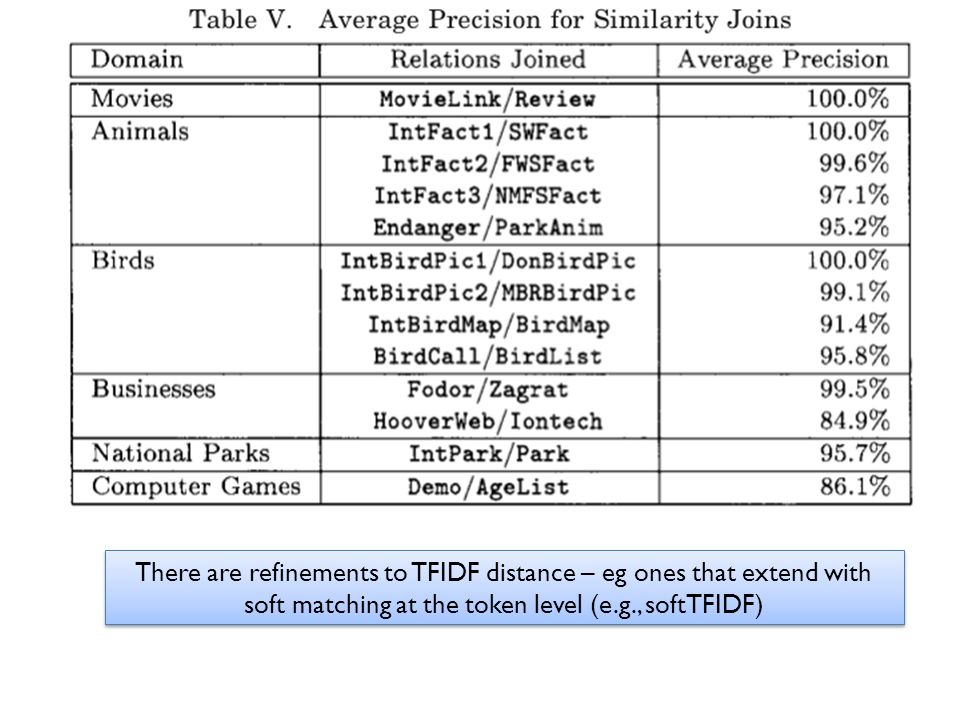 Table V. Average Precision for Similarity Joins

| Domain | Relations Joined | Average Precision |
|---|---|---|
| Movies | MovieLink/Review | 100.0% |
| Animals | IntFact1/SWFact | 100.0% |
| | IntFact2/FWSFact | 99.6% |
| | IntFact3/NMFSFact | 97.1% |
| | Endanger/ParkAnim | 95.2% |
| Birds | IntBirdPic1/DonBirdPic | 100.0% |
| | IntBirdPic2/MBRBirdPic | 99.1% |
| | IntBirdMap/BirdMap | 91.4% |
| | BirdCall/BirdList | 95.8% |
| Businesses | Fodor/Zagrat | 99.5% |
| | HooverWeb/Iontech | 84.9% |
| National Parks | IntPark/Park | 95.7% |
| Computer Games | Demo/AgeList | 86.1% |

There are refinements to TFIDF distance – eg ones that extend with soft matching at the token level (e.g., softTFIDF)